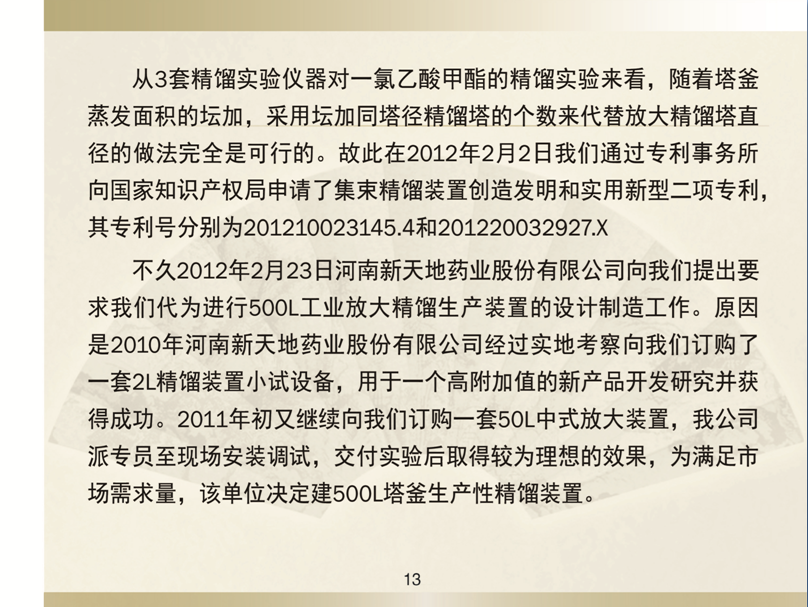 从3套精馏实验仪器对一氯乙酸甲酯的精馏实验来看，随着塔釜蒸发面积的坛加，采用坛加同塔径精馏塔的个数来代替放大精馏塔直径的做法完全是可行的。故此在2012年2月2日我们通过专利事务所向国家知识产权局申请了集束精馏装置创造发明和实用新型二项专利，其专利号分别为201210023145.4和201220032927.X

不久2012年2月23日河南新天地药业股份有限公司向我们提出要求我们代为进行500L工业放大精馏生产装置的设计制造工作。原因是2010年河南新天地药业股份有限公司经过实地考察向我们订购了一套2L精馏装置小试设备，用于一个高附加值的新产品开发研究并获得成功。2011年初又继续向我们订购一套50L中式放大装置，我公司派专员至现场安装调试，交付实验后取得较为理想的效果，为满足市场需求量，该单位决定建500L塔釜生产性精馏装置。

13